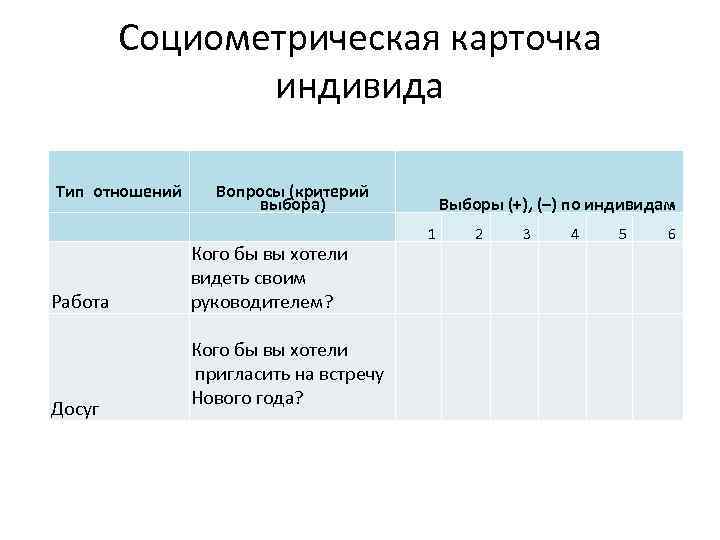 Социометрическая карточка индивида

| Тип отношений | Вопросы (критерий выбора) | Выборы (+), (–) по индивидам | | | | | |
|---|---|---|---|---|---|---|---|
| | | 1 | 2 | 3 | 4 | 5 | 6 |
| Работа | Кого бы вы хотели видеть своим руководителем? | | | | | | |
| Досуг | Кого бы вы хотели пригласить на встречу Нового года? | | | | | | |